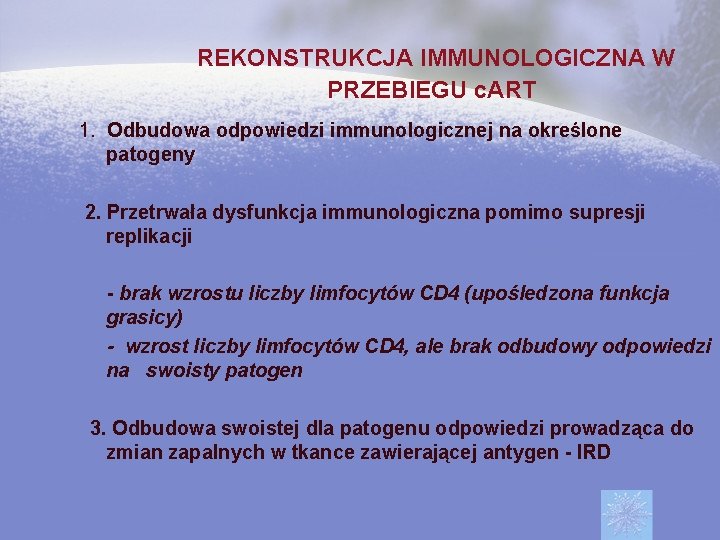 REKONSTRUKCJA IMMUNOLOGICZNA W PRZEBIEGU cART

1. Odbudowa odpowiedzi immunologicznej na określone patogeny

2. Przetrwała dysfunkcja immunologiczna pomimo supresji replikacji

- brak wzrostu liczby limfocytów CD4 (upośledzona funkcja grasicy)

- wzrost liczby limfocytów CD4, ale brak odbudowy odpowiedzi na swoisty patogen

3. Odbudowa swoistej dla patogenu odpowiedzi prowadząca do zmian zapalnych w tkance zawierającej antygen - IRD